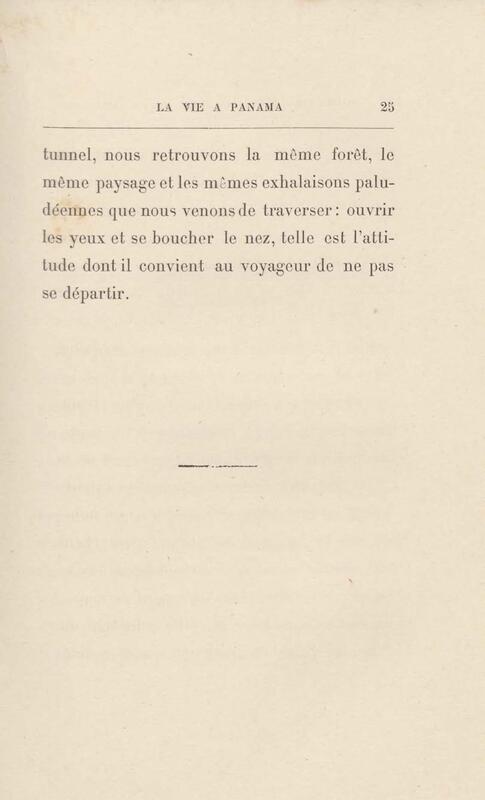 LA VIE A PANAMA 25

tunnel, nous retrouvons la même forêt, le même paysage et les mêmes exhalaisons paludéennes que nous venons de traverser : ouvrir les yeux et se boucher le nez, telle est l'attitude dont il convient au voyageur de ne pas se départir.